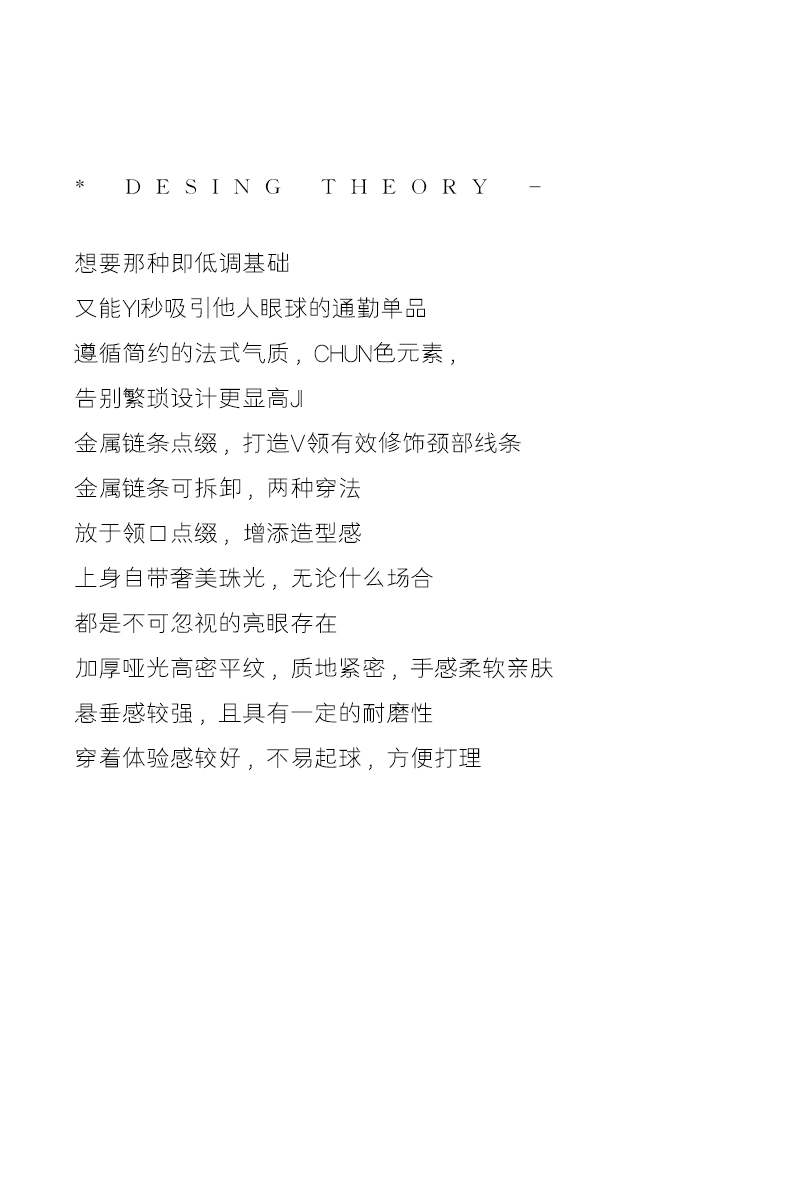 * DESING THEORY -

想要那种即低调基础

又能YI秒吸引他人眼球的通勤单品

遵循简约的法式气质，CHUN色元素，

告别繁琐设计更显高JI

金属链条点缀，打造V领有效修饰颈部线条

金属链条可拆卸，两种穿法

放于领口点缀，增添造型感

上身自带奢美珠光，无论什么场合

都是不可忽视的亮眼存在

加厚哑光高密平纹，质地紧密，手感柔软亲肤

悬垂感较强，且具有一定的耐磨性

穿着体验感较好，不易起球，方便打理